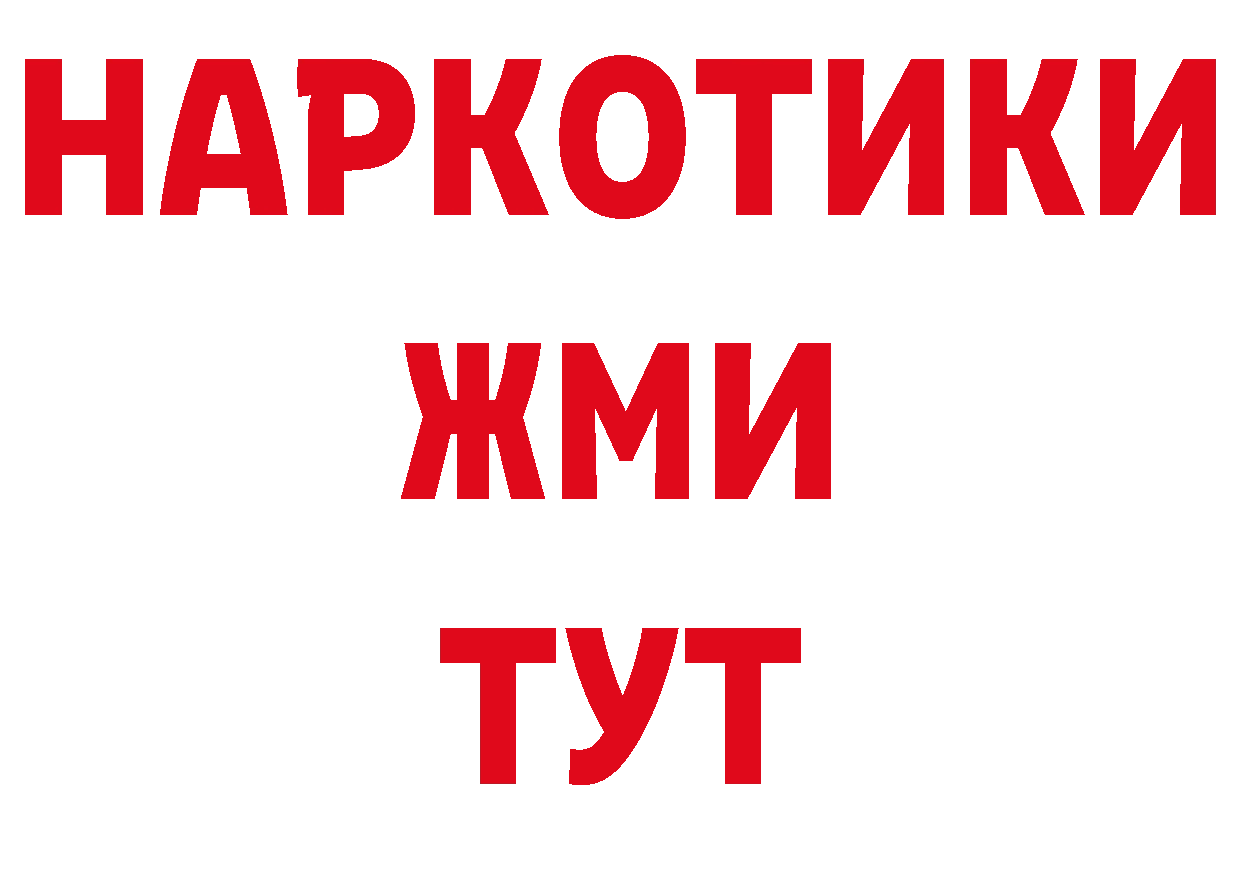 НАРКОТИКИ
ЖМИ
ТУТ